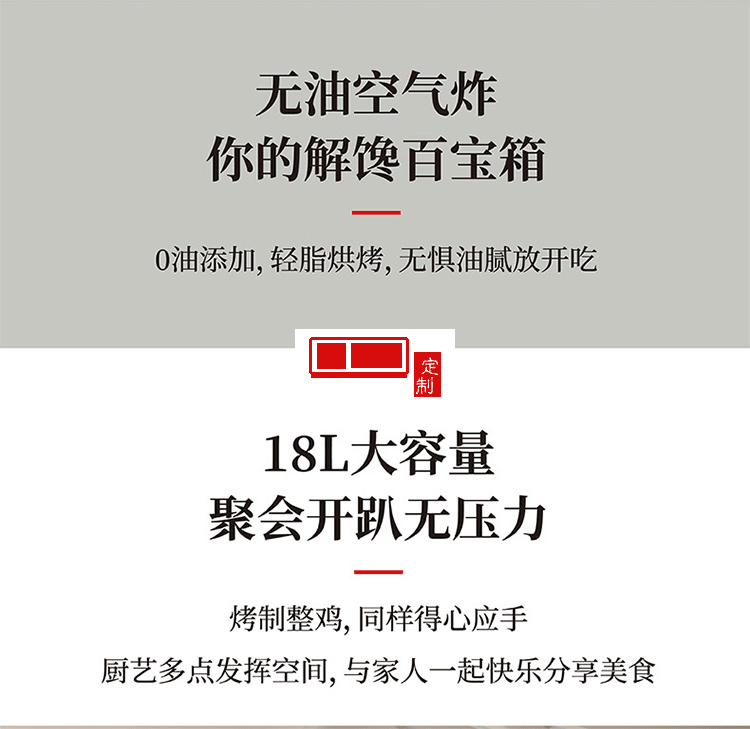 无油空气炸
你的解馋百宝箱

0油添加, 轻脂烘烤, 无惧油腻放开吃

定制

18L大容量
聚会开趴无压力

烤制整鸡, 同样得心应手

厨艺多点发挥空间, 与家人一起快乐分享美食